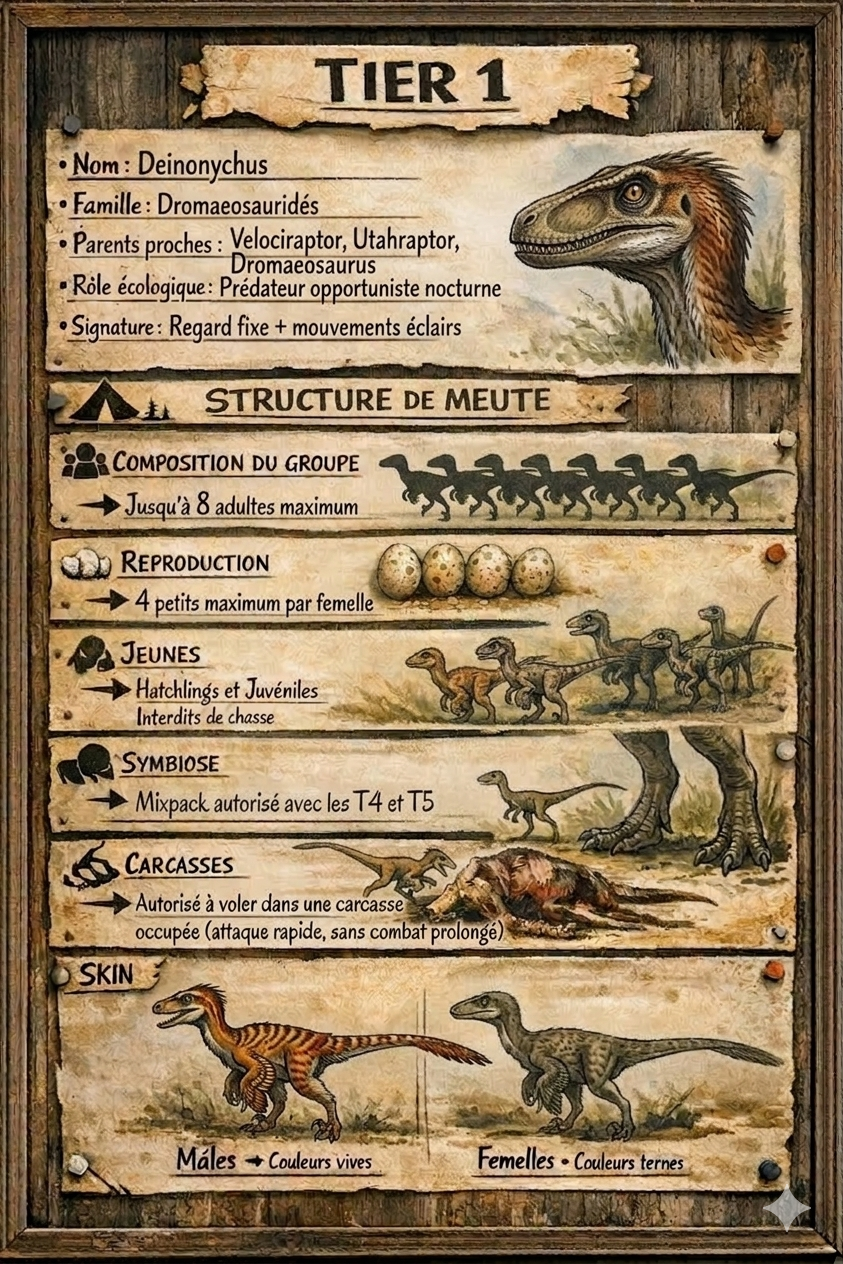 TIER 1

• Nom : Deinonychus
• Famille : Dromaeosauridés
• Parents proches : Velociraptor, Utahraptor, Dromaeosaurus
• Rôle écologique : Prédateur opportuniste nocturne
• Signature : Regard fixe + mouvements éclairs

STRUCTURE DE MEUTE

COMPOSITION DU GROUPE
→ Jusqu'à 8 adultes maximum

REPRODUCTION
→ 4 petits maximum par femelle

JEUNES
→ Hatchlings et Juvéniles
Interdits de chasse

SYMBIOSE
→ Mixpack autorisé avec les T4 et T5

CARCASSES
→ Autorisé à voler dans une carcasse occupée (attaque rapide, sans combat prolongé)

SKIN

Mâles → Couleurs vives

Femelles • Couleurs ternes